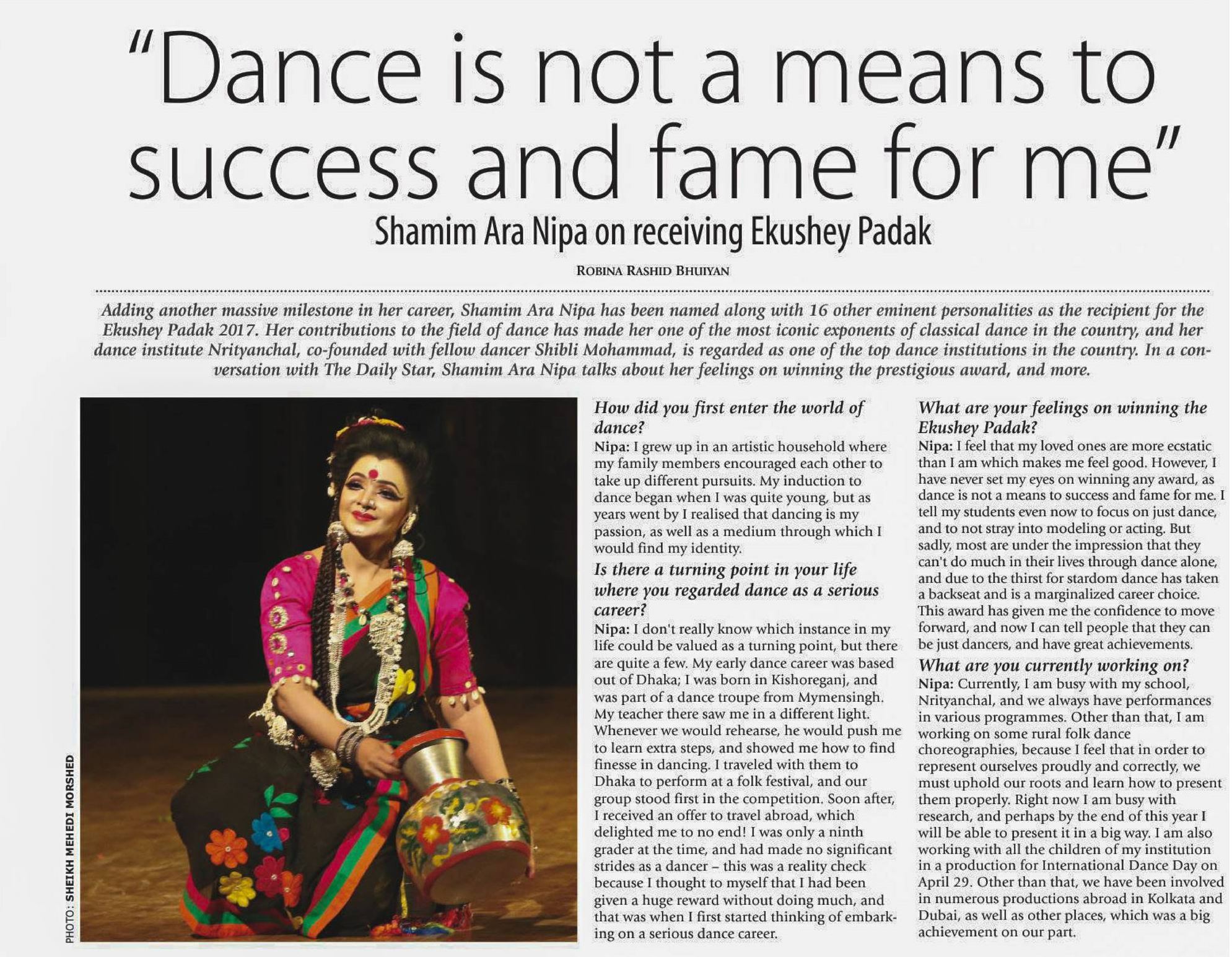 "Dance is not a means to success and fame for me"

Shamim Ara Nipa on receiving Ekushey Padak

ROBINA RASHID BHUIYAN

Adding another massive milestone in her career, Shamim Ara Nipa has been named along with 16 other eminent personalities as the recipient for the Ekushey Padak 2017. Her contributions to the field of dance has made her one of the most iconic exponents of classical dance in the country, and her dance institute Nrityanchal, co-founded with fellow dancer Shibli Mohammad, is regarded as one of the top dance institutions in the country. In a conversation with The Daily Star, Shamim Ara Nipa talks about her feelings on winning the prestigious award, and more.

PHOTO: SHEIKH MEHEDI MORSHED

How did you first enter the world of dance?

Nipa: I grew up in an artistic household where my family members encouraged each other to take up different pursuits. My induction to dance began when I was quite young, but as years went by I realised that dancing is my passion, as well as a medium through which I would find my identity.

Is there a turning point in your life where you regarded dance as a serious career?

Nipa: I don't really know which instance in my life could be valued as a turning point, but there are quite a few. My early dance career was based out of Dhaka; I was born in Kishoreganj, and was part of a dance troupe from Mymensingh. My teacher there saw me in a different light. Whenever we would rehearse, he would push me to learn extra steps, and showed me how to find finesse in dancing. I traveled with them to Dhaka to perform at a folk festival, and our group stood first in the competition. Soon after, I received an offer to travel abroad, which delighted me to no end! I was only a ninth grader at the time, and had made no significant strides as a dancer – this was a reality check because I thought to myself that I had been given a huge reward without doing much, and that was when I first started thinking of embarking on a serious dance career.

What are your feelings on winning the Ekushey Padak?

Nipa: I feel that my loved ones are more ecstatic than I am which makes me feel good. However, I have never set my eyes on winning any award, as dance is not a means to success and fame for me. I tell my students even now to focus on just dance, and to not stray into modeling or acting. But sadly, most are under the impression that they can't do much in their lives through dance alone, and due to the thirst for stardom dance has taken a backseat and is a marginalized career choice. This award has given me the confidence to move forward, and now I can tell people that they can be just dancers, and have great achievements.

What are you currently working on?

Nipa: Currently, I am busy with my school, Nrityanchal, and we always have performances in various programmes. Other than that, I am working on some rural folk dance choreographies, because I feel that in order to represent ourselves proudly and correctly, we must uphold our roots and learn how to present them properly. Right now I am busy with research, and perhaps by the end of this year I will be able to present it in a big way. I am also working with all the children of my institution in a production for International Dance Day on April 29. Other than that, we have been involved in numerous productions abroad in Kolkata and Dubai, as well as other places, which was a big achievement on our part.